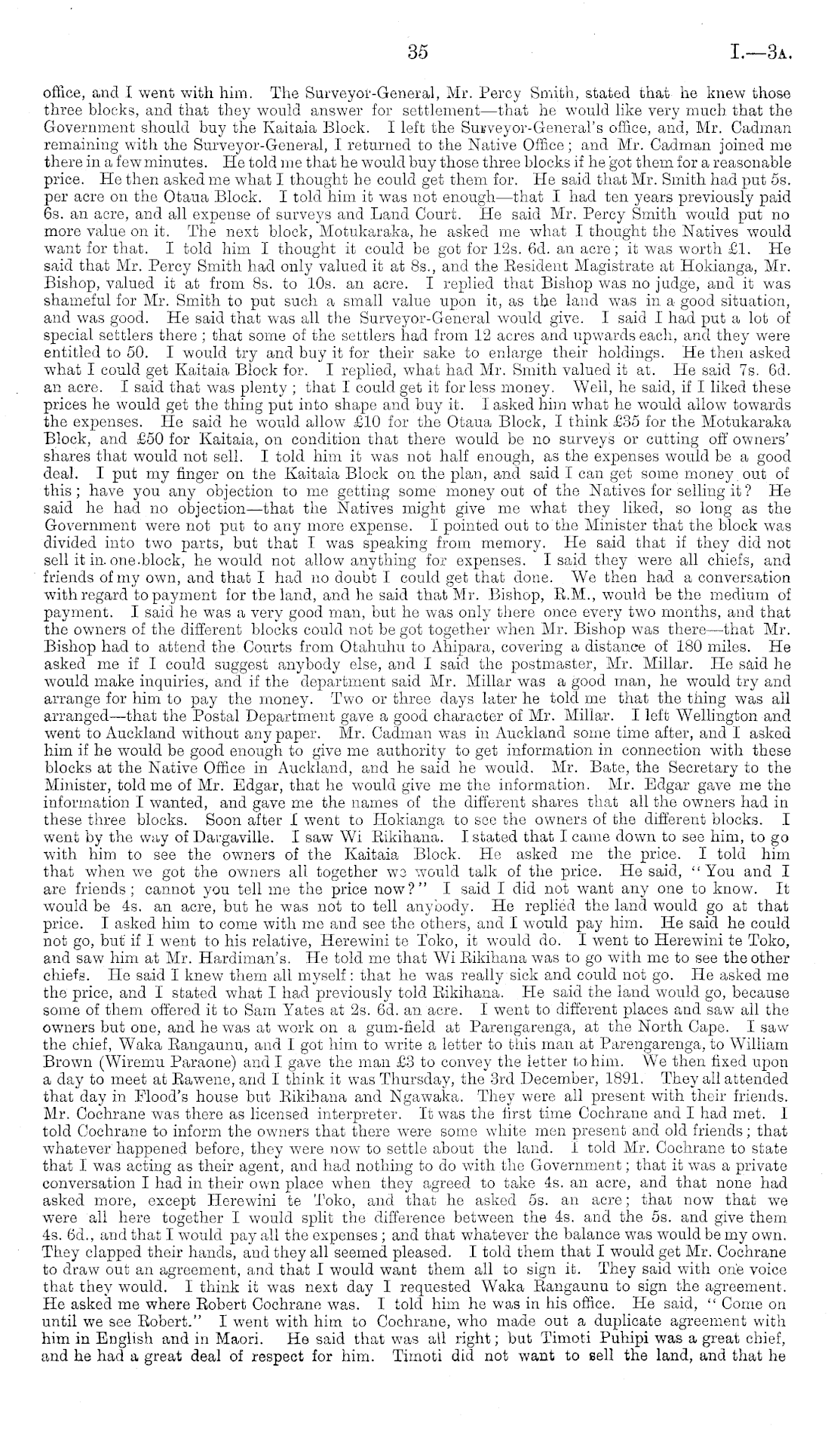 35

I.—3A.

office, and I went with him. The Surveyor-General, Mr. Percy Smith, stated that he knew those three blocks, and that they would answer for settlement—that he would like very much that the Government should buy the Kaitaia Block. I left the Surveyor-General's office, and, Mr. Cadman remaining with the Surveyor-General, I returned to the Native Office; and Mr. Cadman joined me there in a few minutes. He told me that he would buy those three blocks if he got them for a reasonable price. He then asked me what I thought he could get them for. He said that Mr. Smith had put 5s. per acre on the Otaua Block. I told him it was not enough—that I had ten years previously paid 6s. an acre, and all expense of surveys and Land Court. He said Mr. Percy Smith would put no more value on it. The next block, Motukaraka, he asked me what I thought the Natives would want for that. I told him I thought it could be got for 12s. 6d. an acre; it was worth £1. He said that Mr. Percy Smith had only valued it at 8s., and the Resident Magistrate at Hokianga, Mr. Bishop, valued it at from 8s. to 10s. an acre. I replied that Bishop was no judge, and it was shameful for Mr. Smith to put such a small value upon it, as the land was in a good situation, and was good. He said that was all the Surveyor-General would give. I said I had put a lot of special settlers there; that some of the settlers had from 12 acres and upwards each, and they were entitled to 50. I would try and buy it for their sake to enlarge their holdings. He then asked what I could get Kaitaia Block for. I replied, what had Mr. Smith valued it at. He said 7s. 6d. an acre. I said that was plenty; that I could get it for less money. Well, he said, if I liked these prices he would get the thing put into shape and buy it. I asked him what he would allow towards the expenses. He said he would allow £10 for the Otaua Block, I think £35 for the Motukaraka Block, and £50 for Kaitaia, on condition that there would be no surveys or cutting off owners' shares that would not sell. I told him it was not half enough, as the expenses would be a good deal. I put my finger on the Kaitaia Block on the plan, and said I can get some money out of this; have you any objection to me getting some money out of the Natives for selling it? He said he had no objection—that the Natives might give me what they liked, so long as the Government were not put to any more expense. I pointed out to the Minister that the block was divided into two parts, but that I was speaking from memory. He said that if they did not sell it in one block, he would not allow anything for expenses. I said they were all chiefs, and friends of my own, and that I had no doubt I could get that done. We then had a conversation with regard to payment for the land, and he said that Mr. Bishop, R.M., would be the medium of payment. I said he was a very good man, but he was only there once every two months, and that the owners of the different blocks could not be got together when Mr. Bishop was there—that Mr. Bishop had to attend the Courts from Otahuhu to Ahipara, covering a distance of 180 miles. He asked me if I could suggest anybody else, and I said the postmaster, Mr. Millar. He said he would make inquiries, and if the department said Mr. Millar was a good man, he would try and arrange for him to pay the money. Two or three days later he told me that the thing was all arranged—that the Postal Department gave a good character of Mr. Millar. I left Wellington and went to Auckland without any paper. Mr. Cadman was in Auckland some time after, and I asked him if he would be good enough to give me authority to get information in connection with these blocks at the Native Office in Auckland, and he said he would. Mr. Bate, the Secretary to the Minister, told me of Mr. Edgar, that he would give me the information. Mr. Edgar gave me the information I wanted, and gave me the names of the different shares that all the owners had in these three blocks. Soon after I went to Hokianga to see the owners of the different blocks. I went by the way of Dargaville. I saw Wi Rikihana. I stated that I came down to see him, to go with him to see the owners of the Kaitaia Block. He asked me the price. I told him that when we got the owners all together we would talk of the price. He said, "You and I are friends; cannot you tell me the price now?" I said I did not want any one to know. It would be 4s. an acre, but he was not to tell anybody. He replied the land would go at that price. I asked him to come with me and see the others, and I would pay him. He said he could not go, but if I went to his relative, Herewini te Toko, it would do. I went to Herewini te Toko, and saw him at Mr. Hardiman's. He told me that Wi Rikihana was to go with me to see the other chiefs. He said I knew them all myself: that he was really sick and could not go. He asked me the price, and I stated what I had previously told Rikihana. He said the land would go, because some of them offered it to Sam Yates at 2s. 6d. an acre. I went to different places and saw all the owners but one, and he was at work on a gum-field at Parengarenga, at the North Cape. I saw the chief, Waka Rangaunu, and I got him to write a letter to this man at Parengarenga, to William Brown (Wiremu Paraone) and I gave the man £3 to convey the letter to him. We then fixed upon a day to meet at Rawene, and I think it was Thursday, the 3rd December, 1891. They all attended that day in Flood's house but Rikihana and Ngawaka. They were all present with their friends. Mr. Cochrane was there as licensed interpreter. It was the first time Cochrane and I had met. I told Cochrane to inform the owners that there were some white men present and old friends; that whatever happened before, they were now to settle about the land. I told Mr. Cochrane to state that I was acting as their agent, and had nothing to do with the Government; that it was a private conversation I had in their own place when they agreed to take 4s. an acre, and that none had asked more, except Herewini te Toko, and that he asked 5s. an acre; that now that we were all here together I would split the difference between the 4s. and the 5s. and give them 4s. 6d., and that I would pay all the expenses; and that whatever the balance was would be my own. They clapped their hands, and they all seemed pleased. I told them that I would get Mr. Cochrane to draw out an agreement, and that I would want them all to sign it. They said with one voice that they would. I think it was next day I requested Waka Rangaunu to sign the agreement. He asked me where Robert Cochrane was. I told him he was in his office. He said, "Come on until we see Robert." I went with him to Cochrane, who made out a duplicate agreement with him in English and in Maori. He said that was all right; but Timoti Puhipi was a great chief, and he had a great deal of respect for him. Timoti did not want to sell the land, and that he